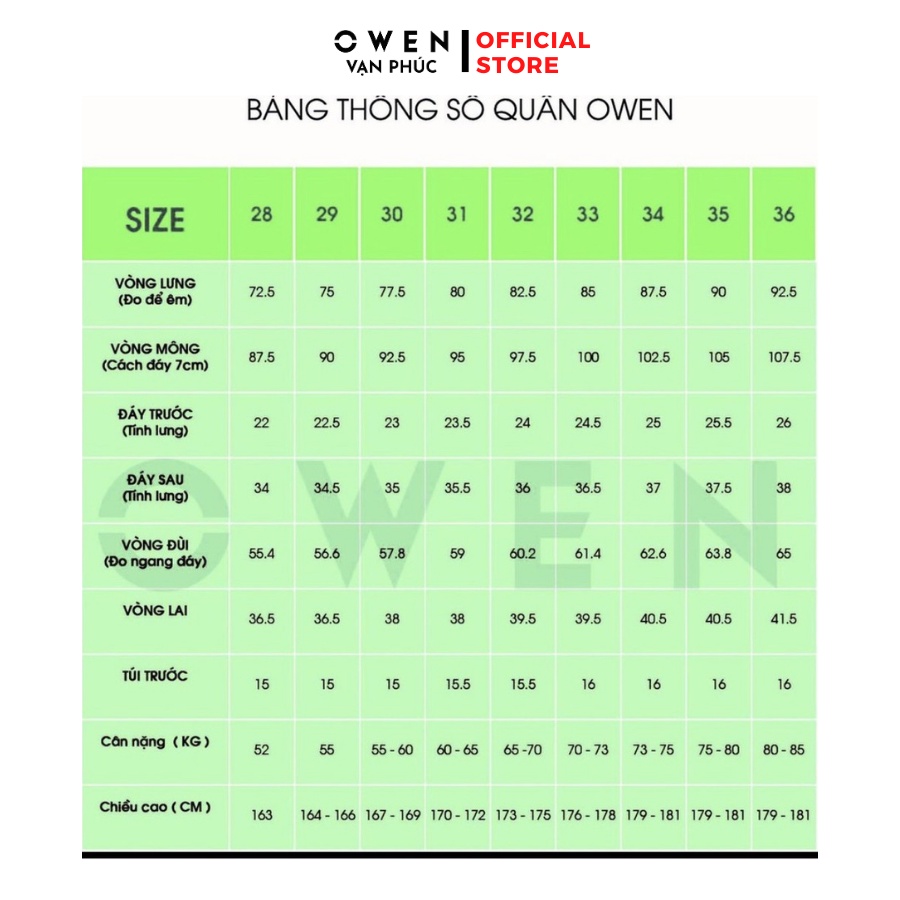 OWEN VẠN PHÚC | OFFICIAL STORE

BẢNG THÔNG SỐ QUẦN OWEN

| SIZE | 28 | 29 | 30 | 31 | 32 | 33 | 34 | 35 | 36 |
|---|---|---|---|---|---|---|---|---|---|
| VÒNG LƯNG (Đo để êm) | 72.5 | 75 | 77.5 | 80 | 82.5 | 85 | 87.5 | 90 | 92.5 |
| VÒNG MÔNG (Cách đáy 7cm) | 87.5 | 90 | 92.5 | 95 | 97.5 | 100 | 102.5 | 105 | 107.5 |
| ĐÁY TRƯỚC (Tính lưng) | 22 | 22.5 | 23 | 23.5 | 24 | 24.5 | 25 | 25.5 | 26 |
| ĐÁY SAU (Tính lưng) | 34 | 34.5 | 35 | 35.5 | 36 | 36.5 | 37 | 37.5 | 38 |
| VÒNG ĐÙI (Đo ngang đáy) | 55.4 | 56.6 | 57.8 | 59 | 60.2 | 61.4 | 62.6 | 63.8 | 65 |
| VÒNG LAI | 36.5 | 36.5 | 38 | 38 | 39.5 | 39.5 | 40.5 | 40.5 | 41.5 |
| TÚI TRƯỚC | 15 | 15 | 15 | 15.5 | 15.5 | 16 | 16 | 16 | 16 |
| Cân nặng ( KG ) | 52 | 55 | 55 - 60 | 60 - 65 | 65 -70 | 70 - 73 | 73 - 75 | 75 - 80 | 80 - 85 |
| Chiều cao ( CM ) | 163 | 164 - 166 | 167 - 169 | 170 - 172 | 173 - 175 | 176 - 178 | 179 - 181 | 179 - 181 | 179 - 181 |

OWEN